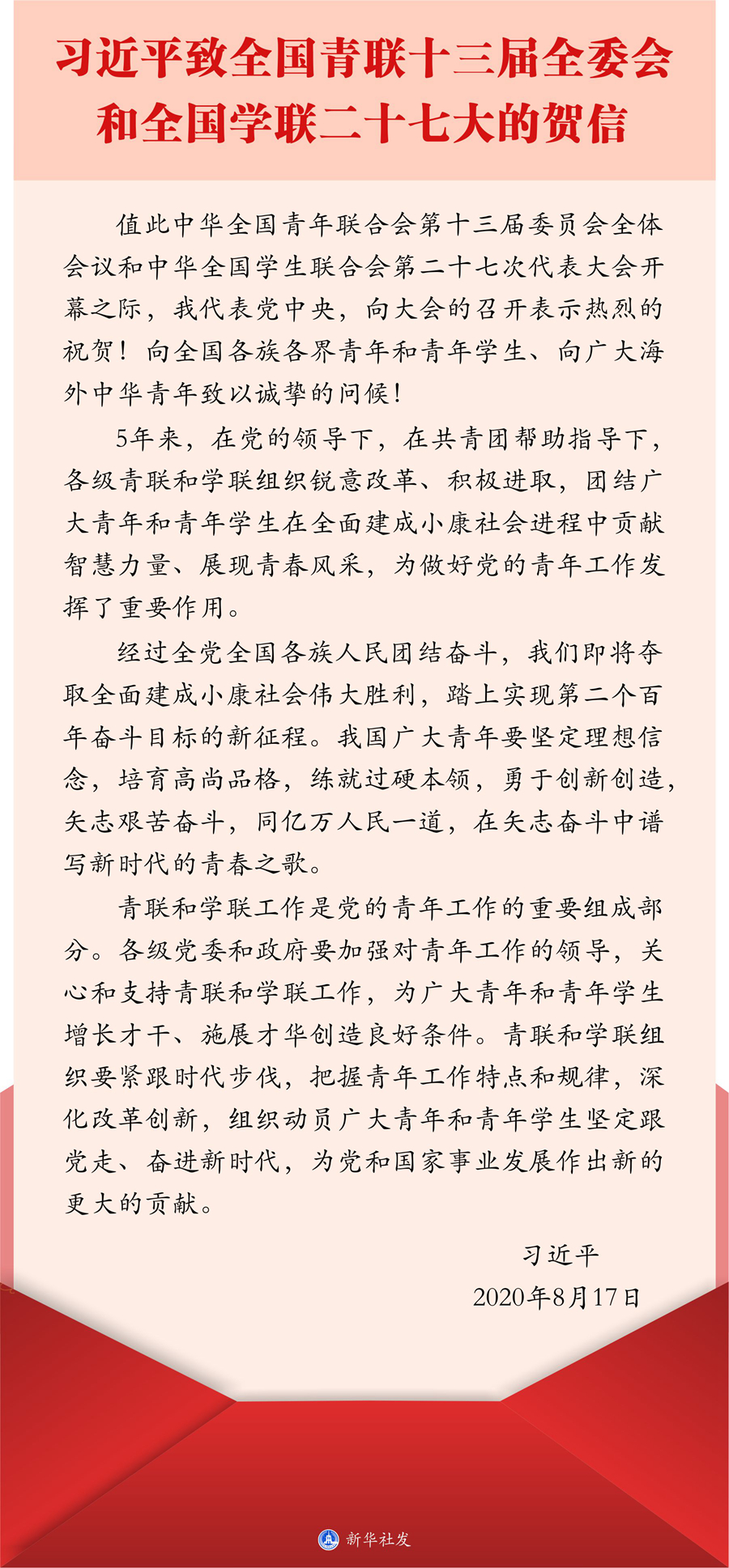 习近平致全国青联十三届全委会和全国学联二十七大的贺信

值此中华全国青年联合会第十三届委员会全体会议和中华全国学生联合会第二十七次代表大会开幕之际，我代表党中央，向大会的召开表示热烈的祝贺！向全国各族各界青年和青年学生、向广大海外中华青年致以诚挚的问候！

5年来，在党的领导下，在共青团帮助指导下，各级青联和学联组织锐意改革、积极进取，团结广大青年和青年学生在全面建成小康社会进程中贡献智慧力量、展现青春风采，为做好党的青年工作发挥了重要作用。

经过全党全国各族人民团结奋斗，我们即将夺取全面建成小康社会伟大胜利，踏上实现第二个百年奋斗目标的新征程。我国广大青年要坚定理想信念，培育高尚品格，练就过硬本领，勇于创新创造，矢志艰苦奋斗，同亿万人民一道，在矢志奋斗中谱写新时代的青春之歌。

青联和学联工作是党的青年工作的重要组成部分。各级党委和政府要加强对青年工作的领导，关心和支持青联和学联工作，为广大青年和青年学生增长才干、施展才华创造良好条件。青联和学联组织要紧跟时代步伐，把握青年工作特点和规律，深化改革创新，组织动员广大青年和青年学生坚定跟党走、奋进新时代，为党和国家事业发展作出新的更大的贡献。

习近平
2020年8月17日

新华社发